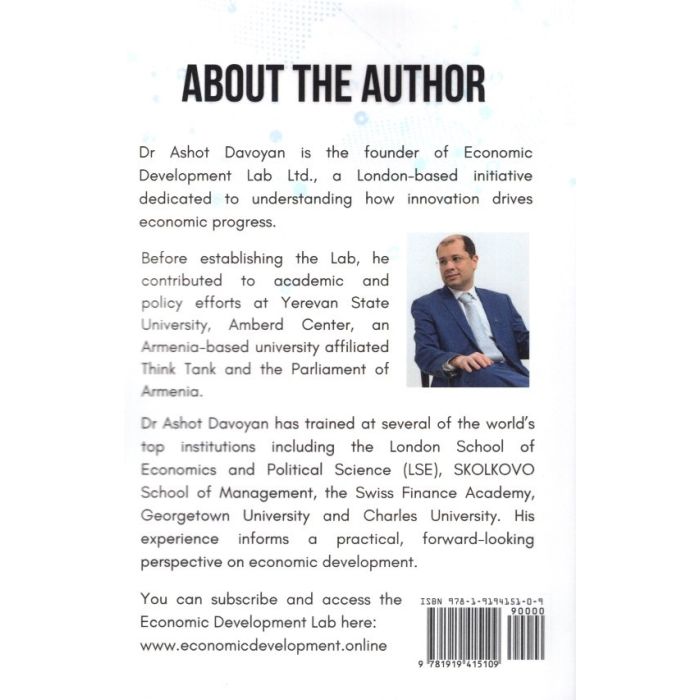 ABOUT THE AUTHOR

Dr Ashot Davoyan is the founder of Economic Development Lab Ltd., a London-based initiative dedicated to understanding how innovation drives economic progress.

Before establishing the Lab, he contributed to academic and policy efforts at Yerevan State University, Amberd Center, an Armenia-based university affiliated Think Tank and the Parliament of Armenia.

Dr Ashot Davoyan has trained at several of the world's top institutions including the London School of Economics and Political Science (LSE), SKOLKOVO School of Management, the Swiss Finance Academy, Georgetown University and Charles University. His experience informs a practical, forward-looking perspective on economic development.

You can subscribe and access the Economic Development Lab here: www.economicdevelopment.online

ISBN 978-1-9194151-0-9

90000

9 781919 415109